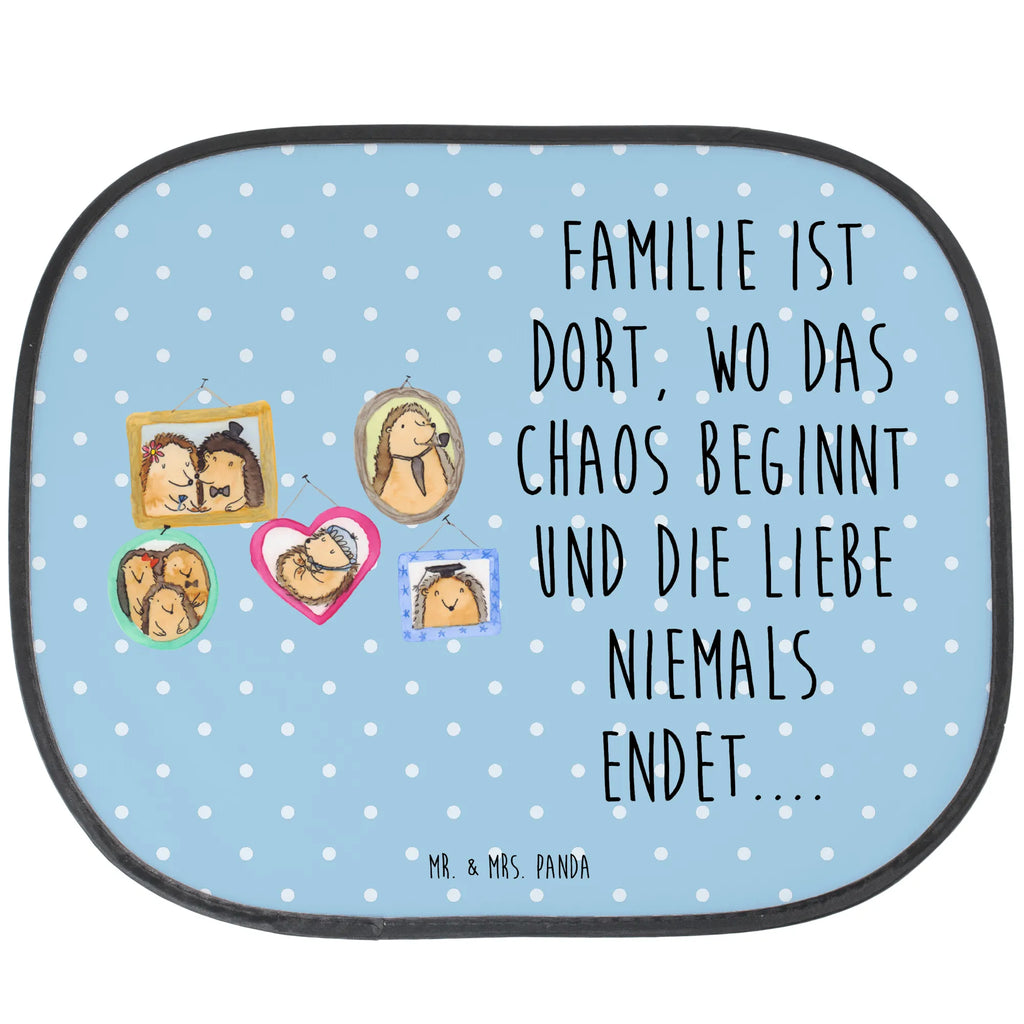 FAMILIE IST DORT, WO DAS CHAOS BEGINNT UND DIE LIEBE NIEMALS ENDET....

MR. & MRS. PANDA